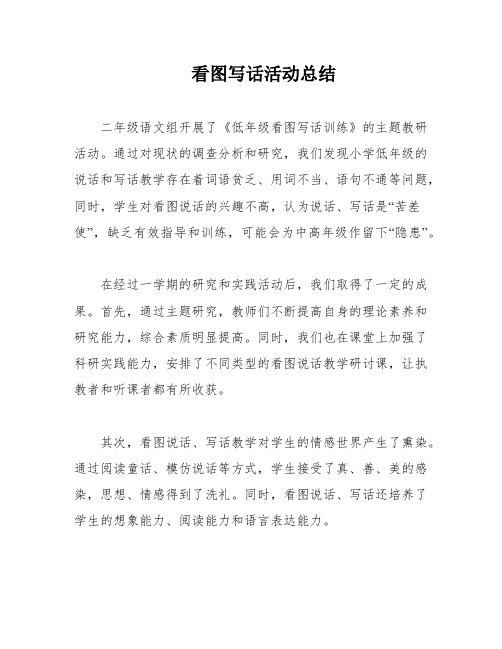 看图写话活动总结

二年级语文组开展了《低年级看图写话训练》的主题教研活动。通过对现状的调查分析和研究，我们发现小学低年级的说话和写话教学存在着词语贫乏、用词不当、语句不通等问题，同时，学生对看图说话的兴趣不高，认为说话、写话是“苦差使”，缺乏有效指导和训练，可能会为中高年级作留下“隐患”。

在经过一学期的研究和实践活动后，我们取得了一定的成果。首先，通过主题研究，教师们不断提高自身的理论素养和研究能力，综合素质明显提高。同时，我们也在课堂上加强了科研实践能力，安排了不同类型的看图说话教学研讨课，让执教者和听课者都有所收获。

其次，看图说话、写话教学对学生的情感世界产生了熏染。通过阅读童话、模仿说话等方式，学生接受了真、善、美的感染，思想、情感得到了洗礼。同时，看图说话、写话还培养了学生的想象能力、阅读能力和语言表达能力。